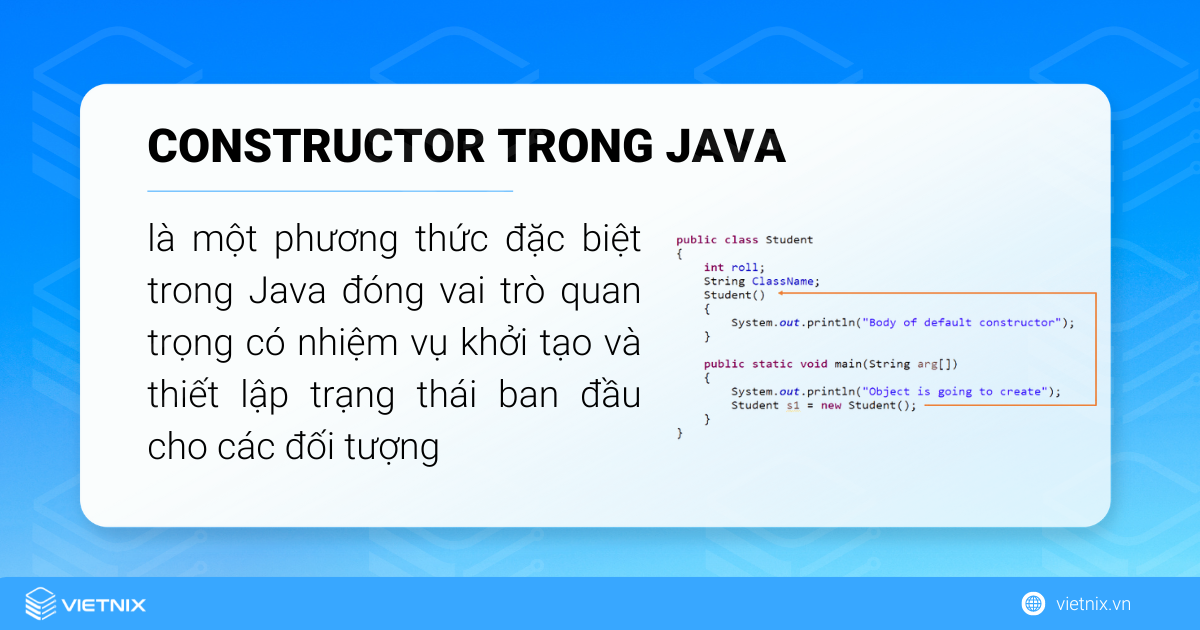 CONSTRUCTOR TRONG JAVA

là một phương thức đặc biệt trong Java đóng vai trò quan trọng có nhiệm vụ khởi tạo và thiết lập trạng thái ban đầu cho các đối tượng

public class Student
{
int roll;
String ClassName;
Student()
{
System.out.println("Body of default constructor");
}

public static void main(String arg[])
{
System.out.println("Object is going to create");
Student s1 = new Student();
}
}

VIETNIX

vietnix.vn